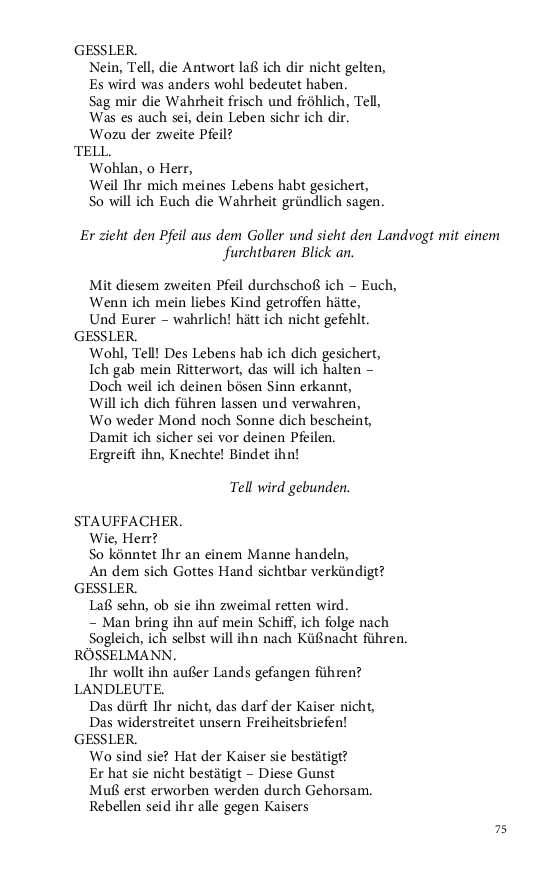 GESSLER.
Nein, Tell, die Antwort laß ich dir nicht gelten,
Es wird was anders wohl bedeutet haben.
Sag mir die Wahrheit frisch und fröhlich, Tell,
Was es auch sei, dein Leben sichr ich dir.
Wozu der zweite Pfeil?
TELL.
Wohlan, o Herr,
Weil Ihr mich meines Lebens habt gesichert,
So will ich Euch die Wahrheit gründlich sagen.

Er zieht den Pfeil aus dem Goller und sieht den Landvogt mit einem furchtbaren Blick an.

Mit diesem zweiten Pfeil durchschoß ich – Euch,
Wenn ich mein liebes Kind getroffen hätte,
Und Eurer – wahrlich! hätt ich nicht gefehlt.
GESSLER.
Wohl, Tell! Des Lebens hab ich dich gesichert,
Ich gab mein Ritterwort, das will ich halten –
Doch weil ich deinen bösen Sinn erkannt,
Will ich dich führen lassen und verwahren,
Wo weder Mond noch Sonne dich bescheint,
Damit ich sicher sei vor deinen Pfeilen.
Ergreift ihn, Knechte! Bindet ihn!

Tell wird gebunden.

STAUFFACHER.
Wie, Herr?
So könntet Ihr an einem Manne handeln,
An dem sich Gottes Hand sichtbar verkündigt?
GESSLER.
Laß sehn, ob sie ihn zweimal retten wird.
– Man bring ihn auf mein Schiff, ich folge nach
Sogleich, ich selbst will ihn nach Küßnacht führen.
RÖSSELMANN.
Ihr wollt ihn außer Lands gefangen führen?
LANDLEUTE.
Das dürft Ihr nicht, das darf der Kaiser nicht,
Das widerstreitet unsern Freiheitsbriefen!
GESSLER.
Wo sind sie? Hat der Kaiser sie bestätigt?
Er hat sie nicht bestätigt – Diese Gunst
Muß erst erworben werden durch Gehorsam.
Rebellen seid ihr alle gegen Kaisers

75